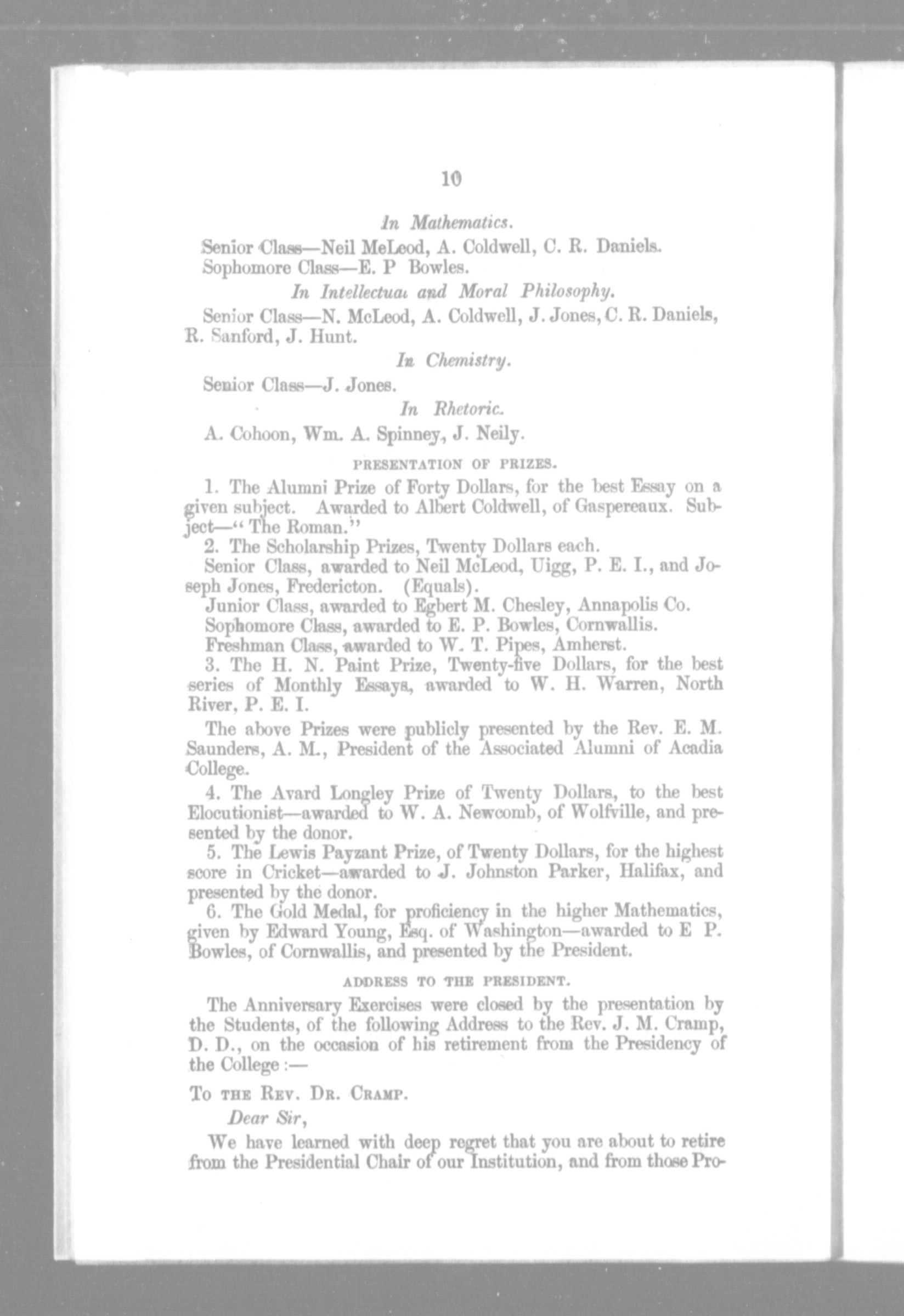 10

In Mathematics.

Senior Class—Neil McLeod, A. Coldwell, C. R. Daniels.

Sophomore Class—E. P Bowles.

In Intellectual and Moral Philosophy.

Senior Class—N. McLeod, A. Coldwell, J. Jones, C. R. Daniels, R. Sanford, J. Hunt.

In Chemistry.

Senior Class—J. Jones.

In Rhetoric.

A. Cohoon, Wm. A. Spinney, J. Neily.

PRESENTATION OF PRIZES.

1. The Alumni Prize of Forty Dollars, for the best Essay on a given subject. Awarded to Albert Coldwell, of Gaspereaux. Subject—" The Roman."

2. The Scholarship Prizes, Twenty Dollars each.

Senior Class, awarded to Neil McLeod, Uigg, P. E. I., and Joseph Jones, Fredericton. (Equals).

Junior Class, awarded to Egbert M. Chesley, Annapolis Co.

Sophomore Class, awarded to E. P. Bowles, Cornwallis.

Freshman Class, awarded to W. T. Pipes, Amherst.

3. The H. N. Paint Prize, Twenty-five Dollars, for the best series of Monthly Essays, awarded to W. H. Warren, North River, P. E. I.

The above Prizes were publicly presented by the Rev. E. M. Saunders, A. M., President of the Associated Alumni of Acadia College.

4. The Avard Longley Prize of Twenty Dollars, to the best Elocutionist—awarded to W. A. Newcomb, of Wolfville, and presented by the donor.

5. The Lewis Payzant Prize, of Twenty Dollars, for the highest score in Cricket—awarded to J. Johnston Parker, Halifax, and presented by the donor.

6. The Gold Medal, for proficiency in the higher Mathematics, given by Edward Young, Esq. of Washington—awarded to E P. Bowles, of Cornwallis, and presented by the President.

ADDRESS TO THE PRESIDENT.

The Anniversary Exercises were closed by the presentation by the Students, of the following Address to the Rev. J. M. Cramp, D. D., on the occasion of his retirement from the Presidency of the College :—

To THE REV. DR. CRAMP.

Dear Sir,

We have learned with deep regret that you are about to retire from the Presidential Chair of our Institution, and from those Pro-